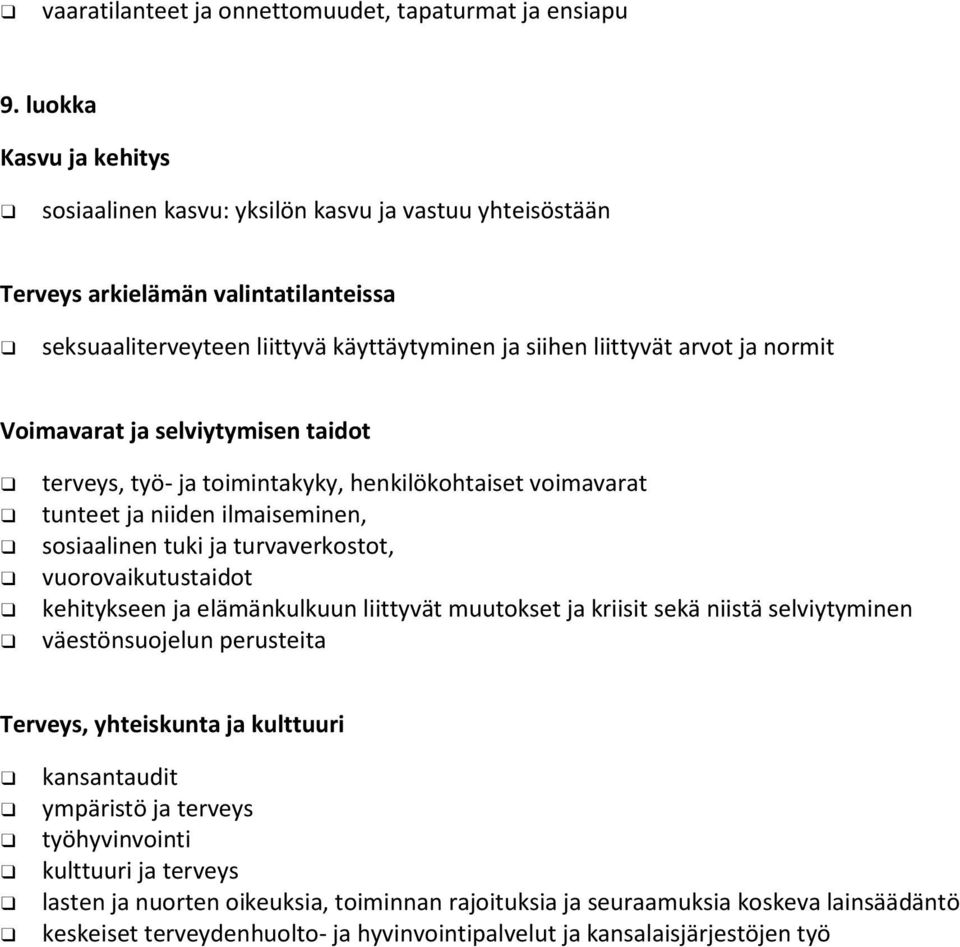 ❑ vaaratilanteet ja onnettomuudet, tapaturmat ja ensiapu

9. luokka

Kasvu ja kehitys

❑ sosiaalinen kasvu: yksilön kasvu ja vastuu yhteisöstään

Terveys arkielämän valintatilanteissa

❑ seksuaaliterveyteen liittyvä käyttäytyminen ja siihen liittyvät arvot ja normit

Voimavarat ja selviytymisen taidot

❑ terveys, työ- ja toimintakyky, henkilökohtaiset voimavarat
❑ tunteet ja niiden ilmaiseminen,
❑ sosiaalinen tuki ja turvaverkostot,
❑ vuorovaikutustaidot
❑ kehitykseen ja elämänkulkuun liittyvät muutokset ja kriisit sekä niistä selviytyminen
❑ väestönsuojelun perusteita

Terveys, yhteiskunta ja kulttuuri

❑ kansantaudit
❑ ympäristö ja terveys
❑ työhyvinvointi
❑ kulttuuri ja terveys
❑ lasten ja nuorten oikeuksia, toiminnan rajoituksia ja seuraamuksia koskeva lainsäädäntö
❑ keskeiset terveydenhuolto- ja hyvinvointipalvelut ja kansalaisjärjestöjen työ